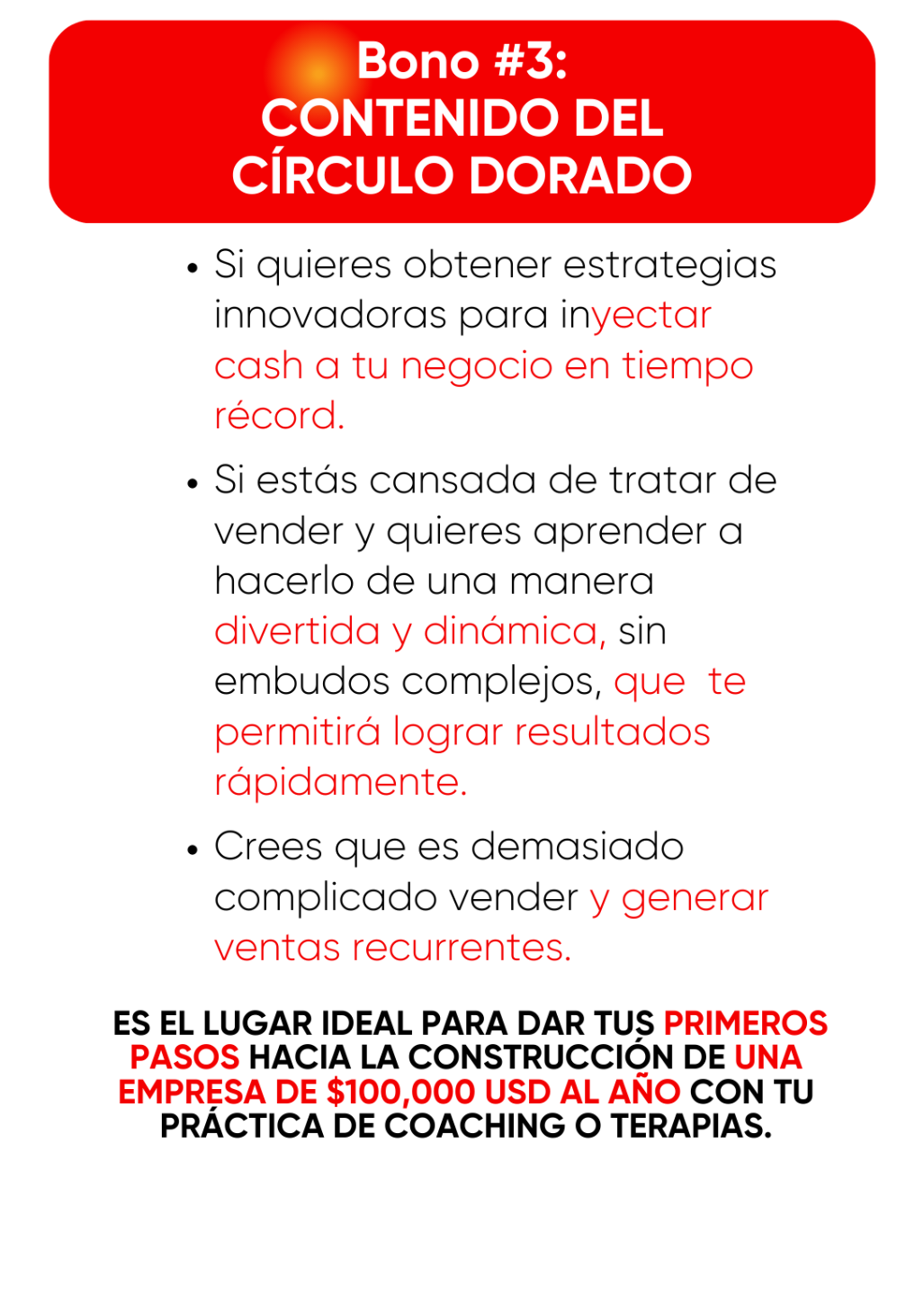 Bono #3:
CONTENIDO DEL
CÍRCULO DORADO

• Si quieres obtener estrategias innovadoras para inyectar cash a tu negocio en tiempo récord.

• Si estás cansada de tratar de vender y quieres aprender a hacerlo de una manera divertida y dinámica, sin embudos complejos, que te permitirá lograr resultados rápidamente.

• Crees que es demasiado complicado vender y generar ventas recurrentes.

ES EL LUGAR IDEAL PARA DAR TUS PRIMEROS PASOS HACIA LA CONSTRUCCIÓN DE UNA EMPRESA DE $100,000 USD AL AÑO CON TU PRÁCTICA DE COACHING O TERAPIAS.